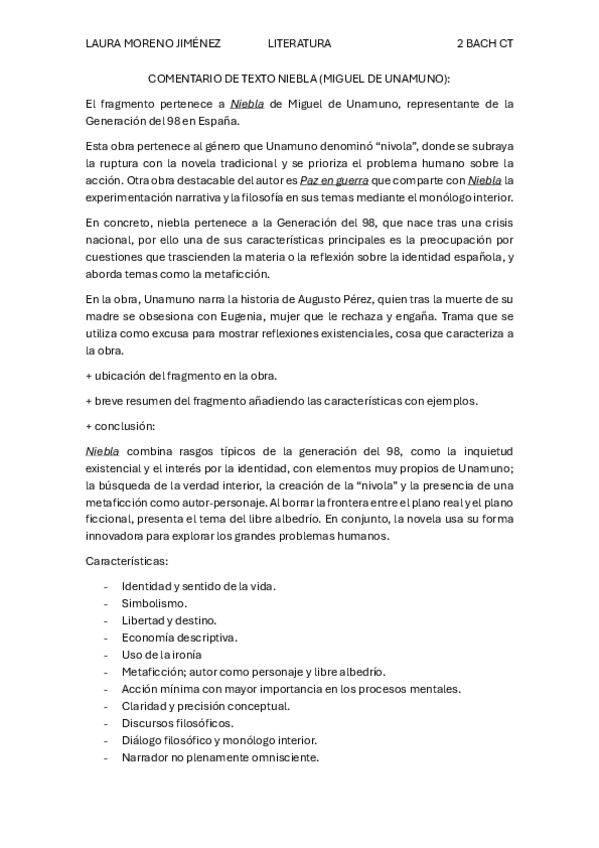 LAURA MORENO JIMÉNEZ LITERATURA 2 BACH CT

COMENTARIO DE TEXTO NIEBLA (MIGUEL DE UNAMUNO):

El fragmento pertenece a Niebla de Miguel de Unamuno, representante de la Generación del 98 en España.

Esta obra pertenece al género que Unamuno denominó “nivola”, donde se subraya la ruptura con la novela tradicional y se prioriza el problema humano sobre la acción. Otra obra destacable del autor es Paz en guerra que comparte con Niebla la experimentación narrativa y la filosofía en sus temas mediante el monólogo interior.

En concreto, niebla pertenece a la Generación del 98, que nace tras una crisis nacional, por ello una de sus características principales es la preocupación por cuestiones que trascienden la materia o la reflexión sobre la identidad española, y aborda temas como la metaficción.

En la obra, Unamuno narra la historia de Augusto Pérez, quien tras la muerte de su madre se obsesiona con Eugenia, mujer que le rechaza y engaña. Trama que se utiliza como excusa para mostrar reflexiones existenciales, cosa que caracteriza a la obra.

+ ubicación del fragmento en la obra.

+ breve resumen del fragmento añadiendo las características con ejemplos.

+ conclusión:

Niebla combina rasgos típicos de la generación del 98, como la inquietud existencial y el interés por la identidad, con elementos muy propios de Unamuno; la búsqueda de la verdad interior, la creación de la “nivola” y la presencia de una metaficción como autor-personaje. Al borrar la frontera entre el plano real y el plano ficcional, presenta el tema del libre albedrío. En conjunto, la novela usa su forma innovadora para explorar los grandes problemas humanos.

Características:

- Identidad y sentido de la vida.
- Simbolismo.
- Libertad y destino.
- Economía descriptiva.
- Uso de la ironía
- Metaficción; autor como personaje y libre albedrío.
- Acción mínima con mayor importancia en los procesos mentales.
- Claridad y precisión conceptual.
- Discursos filosóficos.
- Diálogo filosófico y monólogo interior.
- Narrador no plenamente omnisciente.